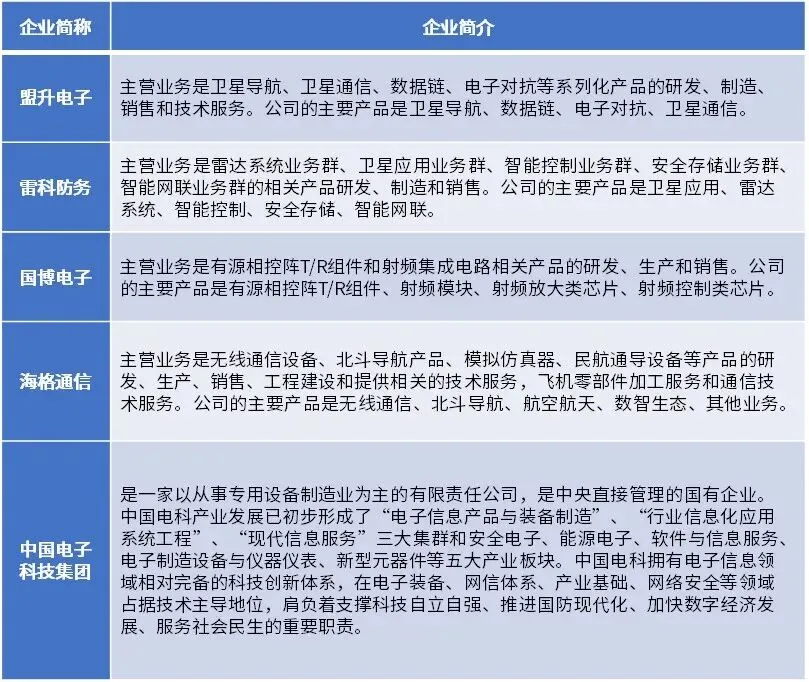 | 企业简称 | 企业简介 |
|---|---|
| 盟升电子 | 主营业务是卫星导航、卫星通信、数据链、电子对抗等系列化产品的研发、制造、销售和技术服务。公司的主要产品是卫星导航、数据链、电子对抗、卫星通信。 |
| 雷科防务 | 主营业务是雷达系统业务群、卫星应用业务群、智能控制业务群、安全存储业务群、智能网联业务群的相关产品研发、制造和销售。公司的主要产品是卫星应用、雷达系统、智能控制、安全存储、智能网联。 |
| 国博电子 | 主营业务是有源相控阵T/R组件和射频集成电路相关产品的研发、生产和销售。公司的主要产品是有源相控阵T/R组件、射频模块、射频放大类芯片、射频控制类芯片。 |
| 海格通信 | 主营业务是无线通信设备、北斗导航产品、模拟仿真器、民航通导设备等产品的研发、生产、销售、工程建设和提供相关的技术服务，飞机零部件加工服务和通信技术服务。公司的主要产品是无线通信、北斗导航、航空航天、数智生态、其他业务。 |
| 中国电子科技集团 | 是一家以从事专用设备制造业为主的有限责任公司，是中央直接管理的国有企业。中国电科产业发展已初步形成了“电子信息产品与装备制造”、“行业信息化应用系统工程”、“现代信息服务”三大集群和安全电子、能源电子、软件与信息服务、电子制造设备与仪器仪表、新型元器件等五大产业板块。中国电科拥有电子信息领域相对完备的科技创新体系，在电子装备、网信体系、产业基础、网络安全等领域占据技术主导地位，肩负着支撑科技自立自强、推进国防现代化、加快数字经济发展、服务社会民生的重要职责。 |